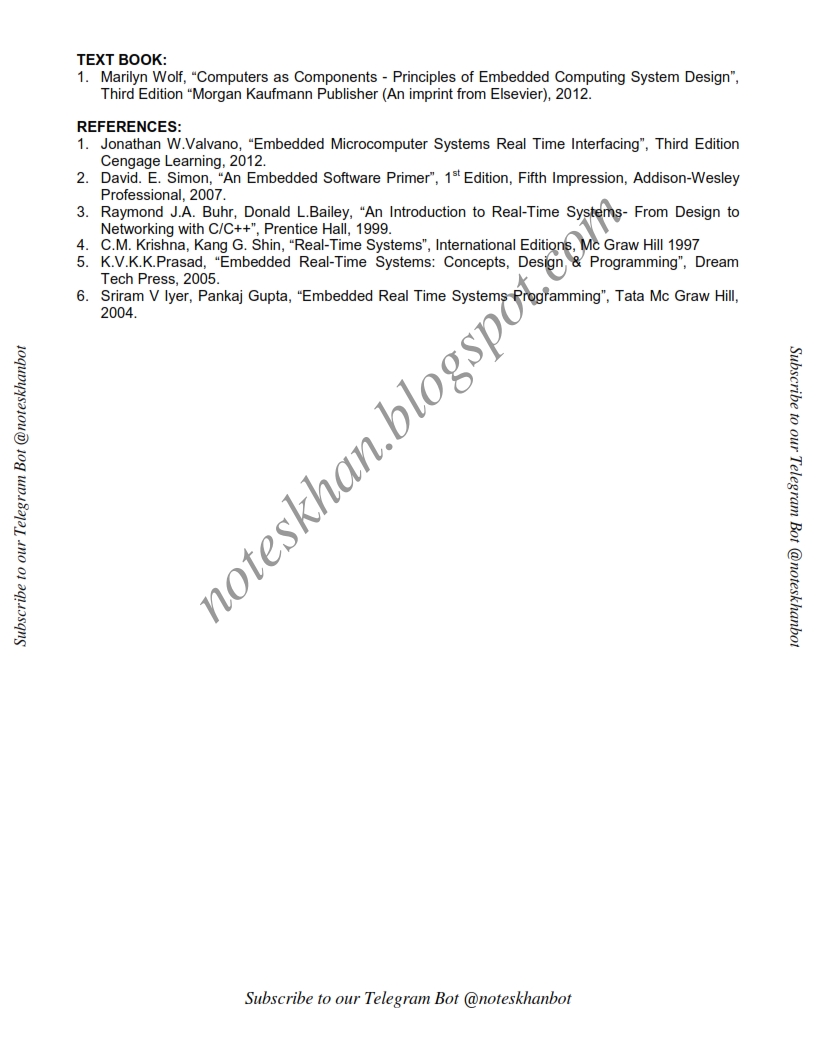 TEXT BOOK:
1. Marilyn Wolf, “Computers as Components - Principles of Embedded Computing System Design”, Third Edition “Morgan Kaufmann Publisher (An imprint from Elsevier), 2012.

REFERENCES:
1. Jonathan W.Valvano, “Embedded Microcomputer Systems Real Time Interfacing”, Third Edition Cengage Learning, 2012.
2. David. E. Simon, “An Embedded Software Primer”, $1^{st}$ Edition, Fifth Impression, Addison-Wesley Professional, 2007.
3. Raymond J.A. Buhr, Donald L.Bailey, “An Introduction to Real-Time Systems- From Design to Networking with C/C++”, Prentice Hall, 1999.
4. C.M. Krishna, Kang G. Shin, “Real-Time Systems”, International Editions, Mc Graw Hill 1997
5. K.V.K.K.Prasad, “Embedded Real-Time Systems: Concepts, Design & Programming”, Dream Tech Press, 2005.
6. Sriram V Iyer, Pankaj Gupta, “Embedded Real Time Systems Programming”, Tata Mc Graw Hill, 2004.

noteskhan.blogspot.com

Subscribe to our Telegram Bot @noteskhanbot

Subscribe to our Telegram Bot @noteskhanbot

Subscribe to our Telegram Bot @noteskhanbot